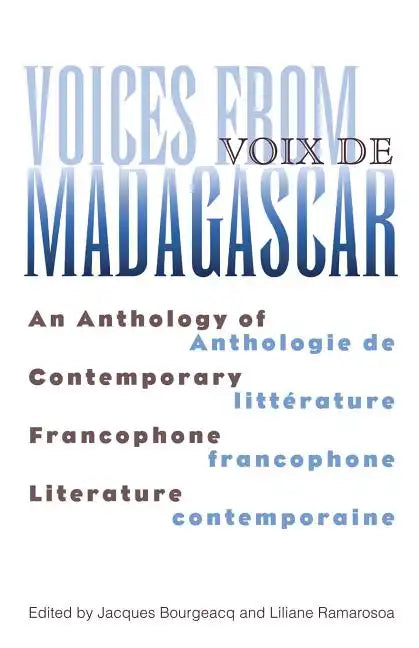 VOICES FROM
VOIX DE
MADAGASCAR

An Anthology of
Anthologie de
Contemporary
littérature
Francophone
francophone
Literature
contemporaine

Edited by Jacques Bourgeacq and Liliane Ramarosoa